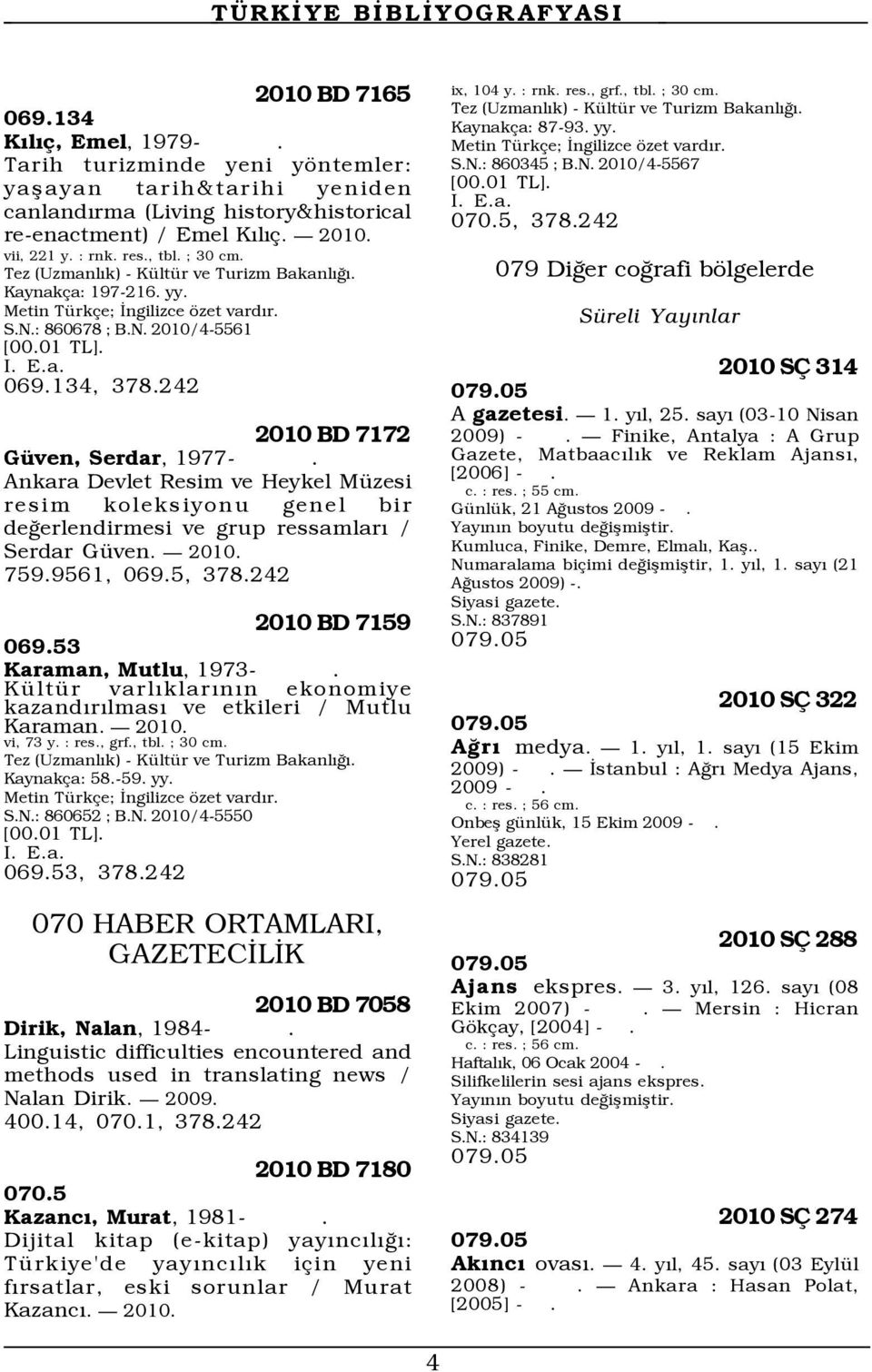 TÜRKİYE BİBLİYOGRAFYASI

2010 BD 7165
069.134
Kılıç, Emel, 1979- .
Tarih turizminde yeni yöntemler: yaşayan tarih&tarihi yeniden canlandırma (Living history&historical re-enactment) / Emel Kılıç. — 2010.
vii, 221 y. : rnk. res., tbl. ; 30 cm.
Tez (Uzmanlık) - Kültür ve Turizm Bakanlığı.
Kaynakça: 197-216. yy.
Metin Türkçe; İngilizce özet vardır.
S.N.: 860678 ; B.N. 2010/4-5561
[00.01 TL].
I. E.a.
069.134, 378.242

2010 BD 7172
Güven, Serdar, 1977- .
Ankara Devlet Resim ve Heykel Müzesi resim koleksiyonu genel bir değerlendirmesi ve grup ressamları / Serdar Güven. — 2010.
759.9561, 069.5, 378.242

2010 BD 7159
069.53
Karaman, Mutlu, 1973- .
Kültür varlıklarının ekonomiye kazandırılması ve etkileri / Mutlu Karaman. — 2010.
vi, 73 y. : res., grf., tbl. ; 30 cm.
Tez (Uzmanlık) - Kültür ve Turizm Bakanlığı.
Kaynakça: 58.-59. yy.
Metin Türkçe; İngilizce özet vardır.
S.N.: 860652 ; B.N. 2010/4-5550
[00.01 TL].
I. E.a.
069.53, 378.242

070 HABER ORTAMLARI, GAZETECİLİK

2010 BD 7058
Dirik, Nalan, 1984- .
Linguistic difficulties encountered and methods used in translating news / Nalan Dirik. — 2009.
400.14, 070.1, 378.242

2010 BD 7180
070.5
Kazancı, Murat, 1981- .
Dijital kitap (e-kitap) yayıncılığı: Türkiye'de yayıncılık için yeni fırsatlar, eski sorunlar / Murat Kazancı. — 2010.
ix, 104 y. : rnk. res., grf., tbl. ; 30 cm.
Tez (Uzmanlık) - Kültür ve Turizm Bakanlığı.
Kaynakça: 87-93. yy.
Metin Türkçe; İngilizce özet vardır.
S.N.: 860345 ; B.N. 2010/4-5567
[00.01 TL].
I. E.a.
070.5, 378.242

079 Diğer coğrafi bölgelerde

Süreli Yayınlar

2010 SÇ 314
079.05
A gazetesi. — 1. yıl, 25. sayı (03-10 Nisan 2009) - . — Finike, Antalya : A Grup Gazete, Matbaacılık ve Reklam Ajansı, [2006] - .
c. : res. ; 55 cm.
Günlük, 21 Ağustos 2009 - .
Yayının boyutu değişmiştir.
Kumluca, Finike, Demre, Elmalı, Kaş..
Numaralama biçimi değişmiştir, 1. yıl, 1. sayı (21 Ağustos 2009) -.
Siyasi gazete.
S.N.: 837891
079.05

2010 SÇ 322
079.05
Ağrı medya. — 1. yıl, 1. sayı (15 Ekim 2009) - . — İstanbul : Ağrı Medya Ajans, 2009 - .
c. : res. ; 56 cm.
Onbeş günlük, 15 Ekim 2009 - .
Yerel gazete.
S.N.: 838281
079.05

2010 SÇ 288
079.05
Ajans ekspres. — 3. yıl, 126. sayı (08 Ekim 2007) - . — Mersin : Hicran Gökçay, [2004] - .
c. : res. ; 56 cm.
Haftalık, 06 Ocak 2004 - .
Silifkelilerin sesi ajans ekspres.
Yayının boyutu değişmiştir.
Siyasi gazete.
S.N.: 834139
079.05

2010 SÇ 274
079.05
Akıncı ovası. — 4. yıl, 45. sayı (03 Eylül 2008) - . — Ankara : Hasan Polat, [2005] - .

4